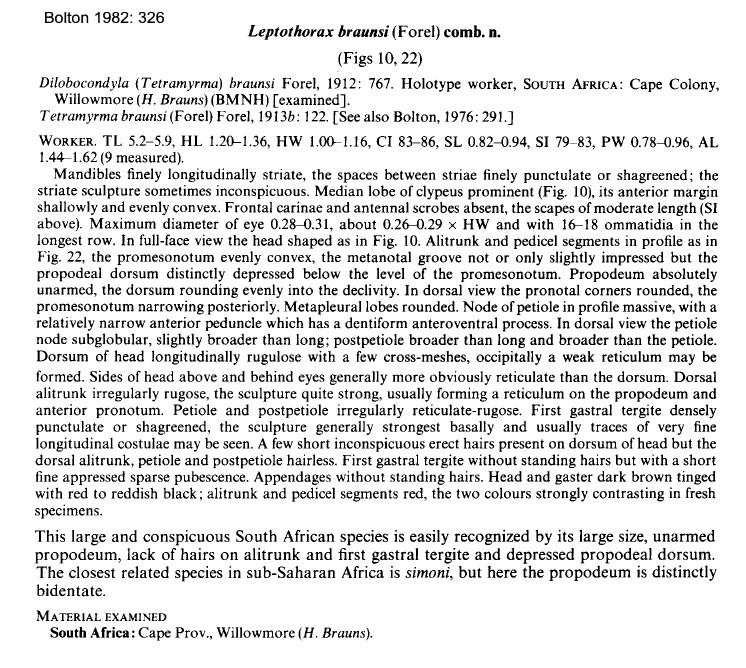 Bolton 1982: 326

Leptothorax braunsi (Forel) comb. n.

(Figs 10, 22)

Dilobocondyla (Tetramyrma) braunsi Forel, 1912: 767. Holotype worker, SOUTH AFRICA: Cape Colony, Willowmore (H. Brauns) (BMNH) [examined].
Tetramyrma braunsi (Forel) Forel, 1913b: 122. [See also Bolton, 1976: 291.]

WORKER. TL 5.2–5.9, HL 1.20–1.36, HW 1.00–1.16, CI 83–86, SL 0.82–0.94, SI 79–83, PW 0.78–0.96, AL 1.44–1.62 (9 measured).

Mandibles finely longitudinally striate, the spaces between striae finely punctulate or shagreened; the striate sculpture sometimes inconspicuous. Median lobe of clypeus prominent (Fig. 10), its anterior margin shallowly and evenly convex. Frontal carinae and antennal scrobes absent, the scapes of moderate length (SI above). Maximum diameter of eye 0.28–0.31, about 0.26–0.29 × HW and with 16–18 ommatidia in the longest row. In full-face view the head shaped as in Fig. 10. Alitrunk and pedicel segments in profile as in Fig. 22, the promesonotum evenly convex, the metanotal groove not or only slightly impressed but the propodeal dorsum distinctly depressed below the level of the promesonotum. Propodeum absolutely unarmed, the dorsum rounding evenly into the declivity. In dorsal view the pronotal corners rounded, the promesonotum narrowing posteriorly. Metapleural lobes rounded. Node of petiole in profile massive, with a relatively narrow anterior peduncle which has a dentiform anteroventral process. In dorsal view the petiole node subglobular, slightly broader than long; postpetiole broader than long and broader than the petiole. Dorsum of head longitudinally rugulose with a few cross-meshes, occipitally a weak reticulum may be formed. Sides of head above and behind eyes generally more obviously reticulate than the dorsum. Dorsal alitrunk irregularly rugose, the sculpture quite strong, usually forming a reticulum on the propodeum and anterior pronotum. Petiole and postpetiole irregularly reticulate-rugose. First gastral tergite densely punctulate or shagreened, the sculpture generally strongest basally and usually traces of very fine longitudinal costulae may be seen. A few short inconspicuous erect hairs present on dorsum of head but the dorsal alitrunk, petiole and postpetiole hairless. First gastral tergite without standing hairs but with a short fine appressed sparse pubescence. Appendages without standing hairs. Head and gaster dark brown tinged with red to reddish black; alitrunk and pedicel segments red, the two colours strongly contrasting in fresh specimens.

This large and conspicuous South African species is easily recognized by its large size, unarmed propodeum, lack of hairs on alitrunk and first gastral tergite and depressed propodeal dorsum. The closest related species in sub-Saharan Africa is simoni, but here the propodeum is distinctly bidentate.

MATERIAL EXAMINED
South Africa: Cape Prov., Willowmore (H. Brauns).